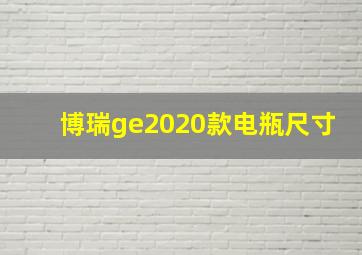 博瑞ge2020款电瓶尺寸